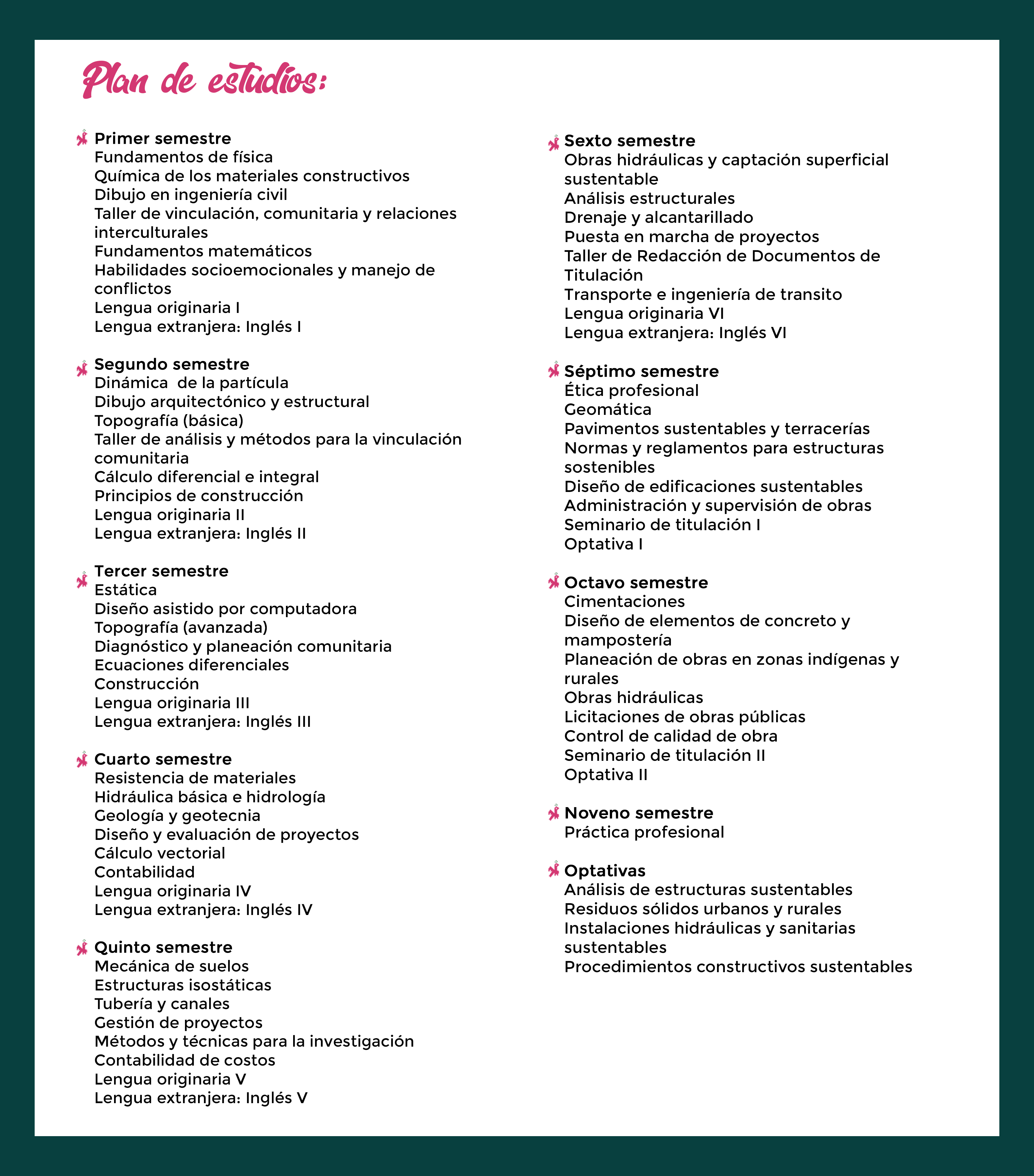 Plan de estudios:

Primer semestre
Fundamentos de física
Química de los materiales constructivos
Dibujo en ingeniería civil
Taller de vinculación, comunitaria y relaciones interculturales
Fundamentos matemáticos
Habilidades socioemocionales y manejo de conflictos
Lengua originaria I
Lengua extranjera: Inglés I

Segundo semestre
Dinámica  de la partícula
Dibujo arquitectónico y estructural
Topografía (básica)
Taller de análisis y métodos para la vinculación comunitaria
Cálculo diferencial e integral
Principios de construcción
Lengua originaria II
Lengua extranjera: Inglés II

Tercer semestre
Estática
Diseño asistido por computadora
Topografía (avanzada)
Diagnóstico y planeación comunitaria
Ecuaciones diferenciales
Construcción
Lengua originaria III
Lengua extranjera: Inglés III

Cuarto semestre
Resistencia de materiales
Hidráulica básica e hidrología
Geología y geotecnia
Diseño y evaluación de proyectos
Cálculo vectorial
Contabilidad
Lengua originaria IV
Lengua extranjera: Inglés IV

Quinto semestre
Mecánica de suelos
Estructuras isostáticas
Tubería y canales
Gestión de proyectos
Métodos y técnicas para la investigación
Contabilidad de costos
Lengua originaria V
Lengua extranjera: Inglés V

Sexto semestre
Obras hidráulicas y captación superficial sustentable
Análisis estructurales
Drenaje y alcantarillado
Puesta en marcha de proyectos
Taller de Redacción de Documentos de Titulación
Transporte e ingeniería de transito
Lengua originaria VI
Lengua extranjera: Inglés VI

Séptimo semestre
Ética profesional
Geomática
Pavimentos sustentables y terracerías
Normas y reglamentos para estructuras sostenibles
Diseño de edificaciones sustentables
Administración y supervisión de obras
Seminario de titulación I
Optativa I

Octavo semestre
Cimentaciones
Diseño de elementos de concreto y mampostería
Planeación de obras en zonas indígenas y rurales
Obras hidráulicas
Licitaciones de obras públicas
Control de calidad de obra
Seminario de titulación II
Optativa II

Noveno semestre
Práctica profesional

Optativas
Análisis de estructuras sustentables
Residuos sólidos urbanos y rurales
Instalaciones hidráulicas y sanitarias sustentables
Procedimientos constructivos sustentables